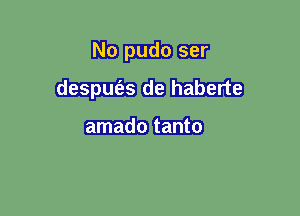 No pudo ser

después de haberte

amado tanto